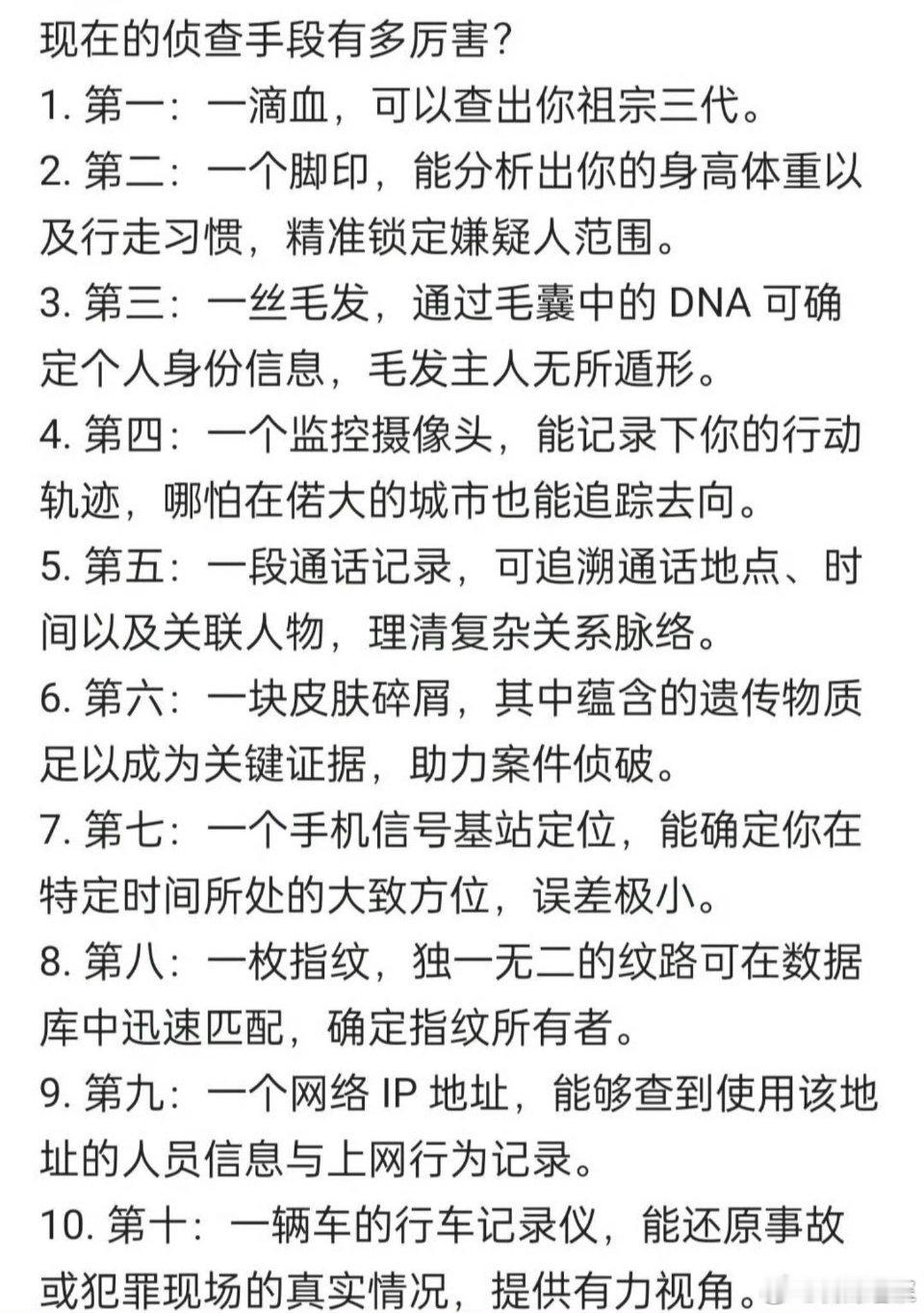 现在的侦查手段有多厉害？

1. 第一：一滴血，可以查出你祖宗三代。

2. 第二：一个脚印，能分析出你的身高体重以及行走习惯，精准锁定嫌疑人范围。

3. 第三：一丝毛发，通过毛囊中的 DNA 可确定个人身份信息，毛发主人无所遁形。

4. 第四：一个监控摄像头，能记录下你的行动轨迹，哪怕在偌大的城市也能追踪去向。

5. 第五：一段通话记录，可追溯通话地点、时间以及关联人物，理清复杂关系脉络。

6. 第六：一块皮肤碎屑，其中蕴含的遗传物质足以成为关键证据，助力案件侦破。

7. 第七：一个手机信号基站定位，能确定你在特定时间所处的大致方位，误差极小。

8. 第八：一枚指纹，独一无二的纹路可在数据库中迅速匹配，确定指纹所有者。

9. 第九：一个网络 IP 地址，能够查到使用该地址的人员信息与上网行为记录。

10. 第十：一辆车的行车记录仪，能还原事故或犯罪现场的真实情况，提供有力视角。